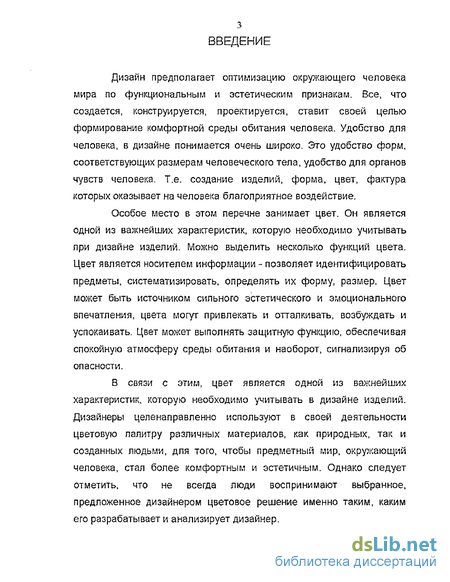 3

ВВЕДЕНИЕ

Дизайн предполагает оптимизацию окружающего человека мира по функциональным и эстетическим признакам. Все, что создается, конструируется, проектируется, ставит своей целью формирование комфортной среды обитания человека. Удобство для человека, в дизайне понимается очень широко. Это удобство форм, соответствующих размерам человеческого тела, удобство для органов чувств человека. Т.е. создание изделий, форма, цвет, фактура которых оказывает на человека благоприятное воздействие.

Особое место в этом перечне занимает цвет. Он является одной из важнейших характеристик, которую необходимо учитывать при дизайне изделий. Можно выделить несколько функций цвета. Цвет является носителем информации - позволяет идентифицировать предметы, систематизировать, определять их форму, размер. Цвет может быть источником сильного эстетического и эмоционального впечатления, цвета могут привлекать и отталкивать, возбуждать и успокаивать. Цвет может выполнять защитную функцию, обеспечивая спокойную атмосферу среды обитания и наоборот, сигнализируя об опасности.

В связи с этим, цвет является одной из важнейших характеристик, которую необходимо учитывать в дизайне изделий. Дизайнеры целенаправленно используют в своей деятельности цветовую палитру различных материалов, как природных, так и созданных людьми, для того, чтобы предметный мир, окружающий человека, стал более комфортным и эстетичным. Однако следует отметить, что не всегда люди воспринимают выбранное, предложенное дизайнером цветовое решение именно таким, каким его разрабатывает и анализирует дизайнер.

dsLib.net
библиотека диссертаций